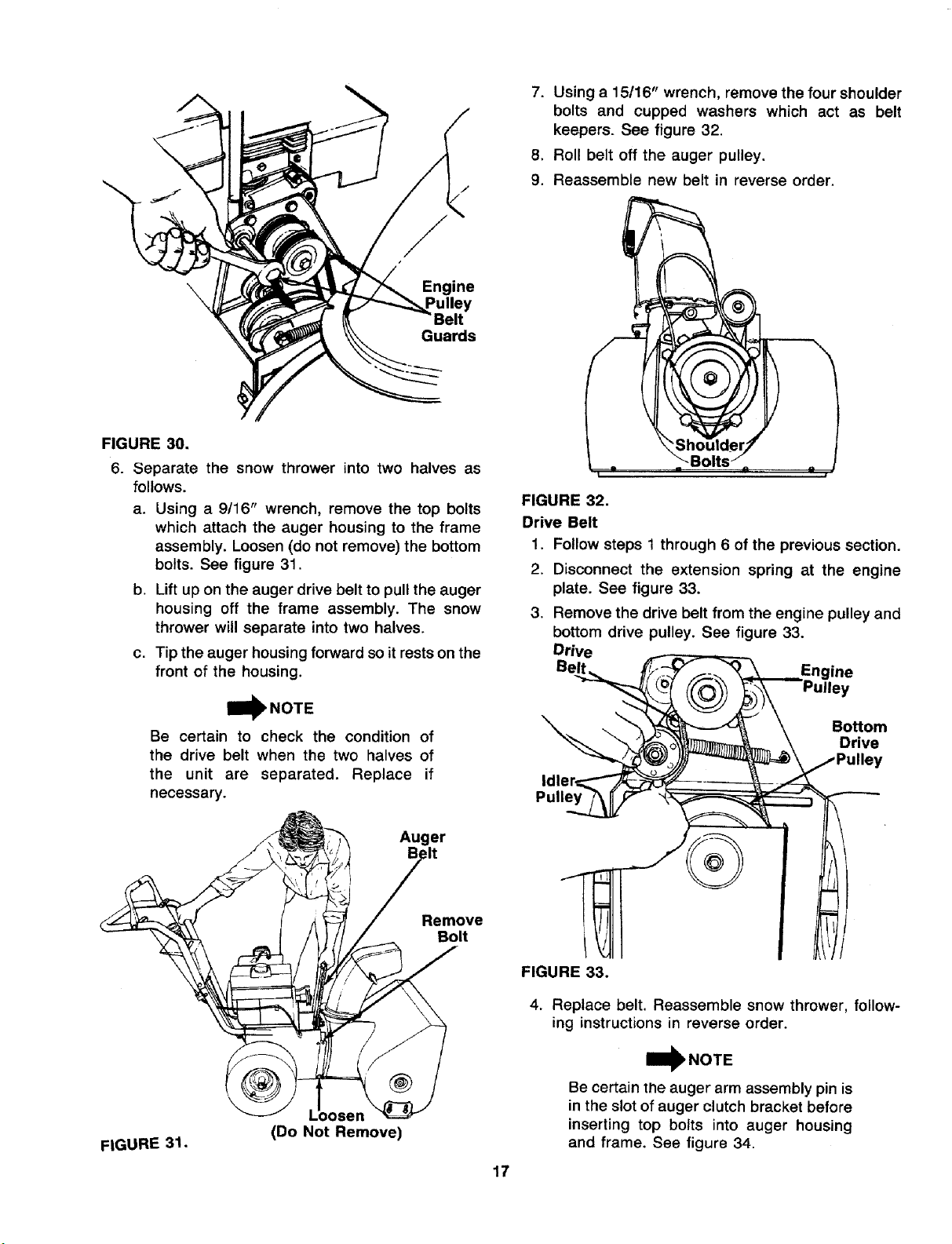 Engine
Pulley
Belt
Guards

FIGURE 30.

6. Separate the snow thrower into two halves as follows.

a. Using a 9/16" wrench, remove the top bolts which attach the auger housing to the frame assembly. Loosen (do not remove) the bottom bolts. See figure 31.

b. Lift up on the auger drive belt to pull the auger housing off the frame assembly. The snow thrower will separate into two halves.

c. Tip the auger housing forward so it rests on the front of the housing.

NOTE

Be certain to check the condition of the drive belt when the two halves of the unit are separated. Replace if necessary.

Auger
Belt

Remove
Bolt

Loosen
(Do Not Remove)

FIGURE 31.

7. Using a 15/16" wrench, remove the four shoulder bolts and cupped washers which act as belt keepers. See figure 32.

8. Roll belt off the auger pulley.

9. Reassemble new belt in reverse order.

Shoulder
Bolts

FIGURE 32.

Drive Belt

1. Follow steps 1 through 6 of the previous section.

2. Disconnect the extension spring at the engine plate. See figure 33.

3. Remove the drive belt from the engine pulley and bottom drive pulley. See figure 33.

Drive
Belt

Engine
Pulley

Bottom
Drive
Pulley

Idler
Pulley

FIGURE 33.

4. Replace belt. Reassemble snow thrower, following instructions in reverse order.

NOTE

Be certain the auger arm assembly pin is in the slot of auger clutch bracket before inserting top bolts into auger housing and frame. See figure 34.

17